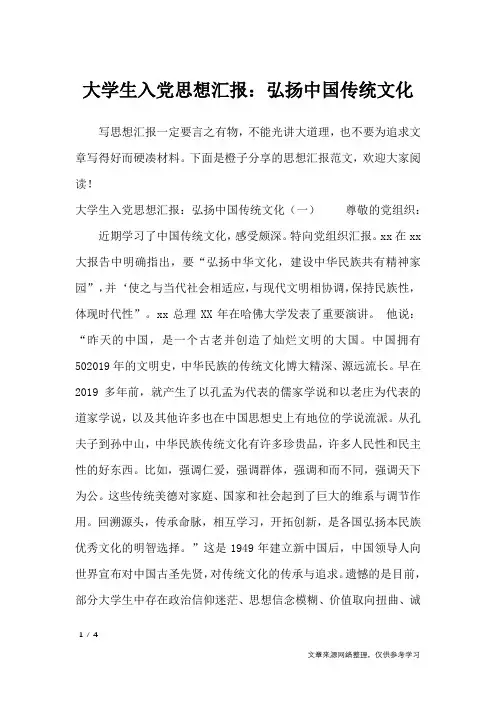 大学生入党思想汇报：弘扬中国传统文化

写思想汇报一定要言之有物，不能光讲大道理，也不要为追求文章写得好而硬凑材料。下面是橙子分享的思想汇报范文，欢迎大家阅读！

大学生入党思想汇报：弘扬中国传统文化（一）　　尊敬的党组织：

近期学习了中国传统文化，感受颇深。特向党组织汇报。xx 在 xx 大报告中明确指出，要“弘扬中华文化，建设中华民族共有精神家园”，并‘使之与当代社会相适应，与现代文明相协调，保持民族性，体现时代性”。xx 总理 XX 年在哈佛大学发表了重要演讲。 他说：“昨天的中国，是一个古老并创造了灿烂文明的大国。中国拥有 502019 年的文明史，中华民族的传统文化博大精深、源远流长。早在 2019 多年前，就产生了以孔孟为代表的儒家学说和以老庄为代表的道家学说，以及其他许多也在中国思想史上有地位的学说流派。从孔夫子到孙中山，中华民族传统文化有许多珍贵品，许多人民性和民主性的好东西。比如，强调仁爱，强调群体，强调和而不同，强调天下为公。这些传统美德对家庭、国家和社会起到了巨大的维系与调节作用。回溯源头，传承命脉，相互学习，开拓创新，是各国弘扬本民族优秀文化的明智选择。”这是 1949 年建立新中国后，中国领导人向世界宣布对中国古圣先贤，对传统文化的传承与追求。遗憾的是目前，部分大学生中存在政治信仰迷茫、思想信念模糊、价值取向扭曲、诚

1 / 4

文章来源网络整理，仅供参考学习